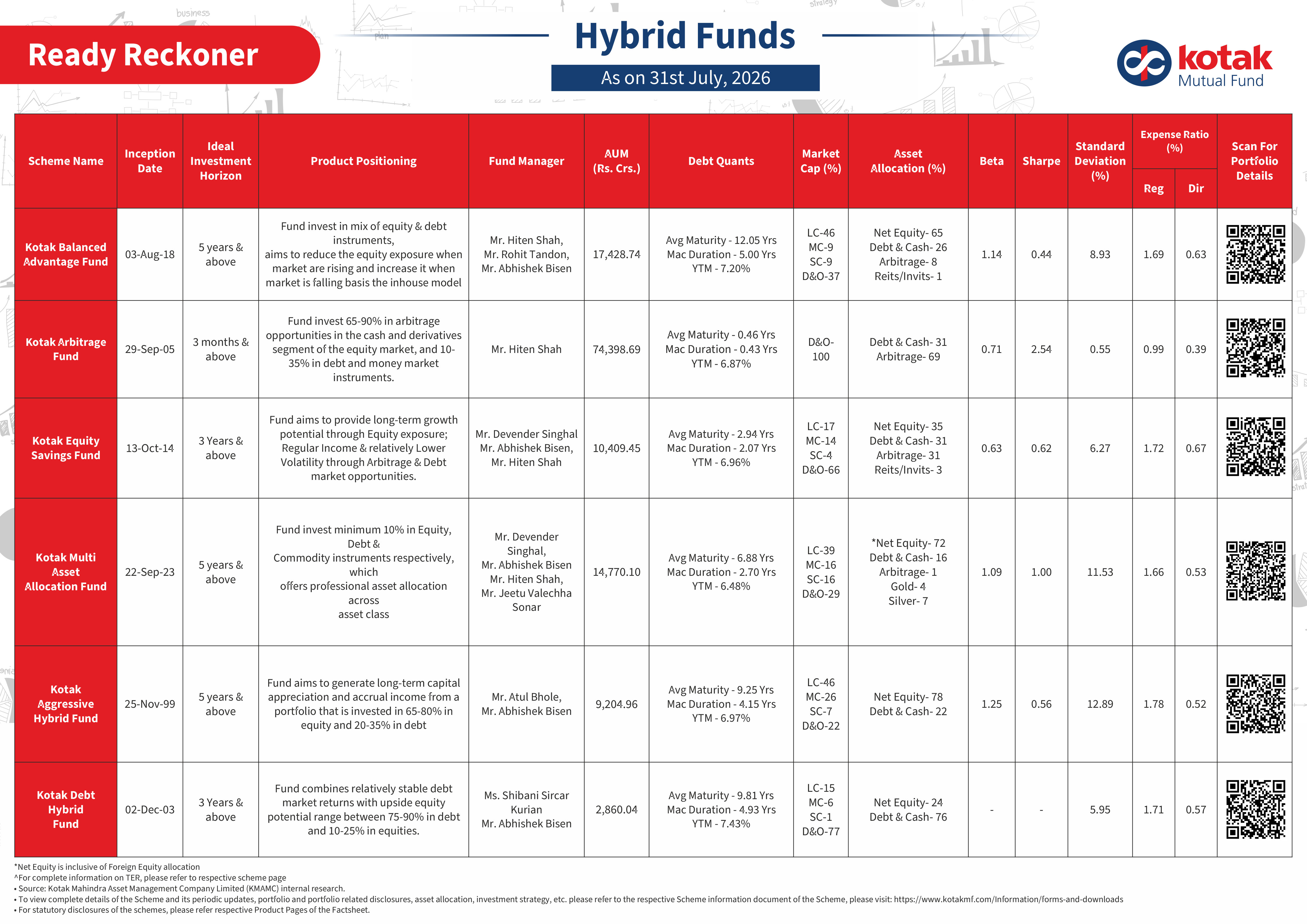 Ready Reckoner

Hybrid Funds

As on 31st July, 2026

kotak Mutual Fund

| Scheme Name | Inception Date | Ideal Investment Horizon | Product Positioning | Fund Manager | AUM (Rs. Crs.) | Debt Quants | Market Cap (%) | Asset Allocation (%) | Beta | Sharpe | Standard Deviation (%) | Expense Ratio (%) Reg | Expense Ratio (%) Dir | Scan For Portfolio Details |
|---|---|---|---|---|---|---|---|---|---|---|---|---|---|---|
| Kotak Balanced Advantage Fund | 03-Aug-18 | 5 years & above | Fund invest in mix of equity & debt instruments, aims to reduce the equity exposure when market are rising and increase it when market is falling basis the inhouse model | Mr. Hiten Shah, Mr. Rohit Tandon, Mr. Abhishek Bisen | 17,428.74 | Avg Maturity - 12.05 Yrs Mac Duration - 5.00 Yrs YTM - 7.20% | LC-46 MC-9 SC-9 D&O-37 | Net Equity- 65 Debt & Cash- 26 Arbitrage- 8 Reits/Invits- 1 | 1.14 | 0.44 | 8.93 | 1.69 | 0.63 | |
| Kotak Arbitrage Fund | 29-Sep-05 | 3 months & above | Fund invest 65-90% in arbitrage opportunities in the cash and derivatives segment of the equity market, and 10-35% in debt and money market instruments. | Mr. Hiten Shah | 74,398.69 | Avg Maturity - 0.46 Yrs Mac Duration - 0.43 Yrs YTM - 6.87% | D&O-100 | Debt & Cash- 31 Arbitrage- 69 | 0.71 | 2.54 | 0.55 | 0.99 | 0.39 | |
| Kotak Equity Savings Fund | 13-Oct-14 | 3 Years & above | Fund aims to provide long-term growth potential through Equity exposure; Regular Income & relatively Lower Volatility through Arbitrage & Debt market opportunities. | Mr. Devender Singhal Mr. Abhishek Bisen, Mr. Hiten Shah | 10,409.45 | Avg Maturity - 2.94 Yrs Mac Duration - 2.07 Yrs YTM - 6.96% | LC-17 MC-14 SC-4 D&O-66 | Net Equity- 35 Debt & Cash- 31 Arbitrage- 31 Reits/Invits- 3 | 0.63 | 0.62 | 6.27 | 1.72 | 0.67 | |
| Kotak Multi Asset Allocation Fund | 22-Sep-23 | 5 years & above | Fund invest minimum 10% in Equity, Debt & Commodity instruments respectively, which offers professional asset allocation across asset class | Mr. Devender Singhal, Mr. Abhishek Bisen Mr. Hiten Shah, Mr. Jeetu Valechha Sonar | 14,770.10 | Avg Maturity - 6.88 Yrs Mac Duration - 2.70 Yrs YTM - 6.48% | LC-39 MC-16 SC-16 D&O-29 | *Net Equity- 72 Debt & Cash- 16 Arbitrage- 1 Gold- 4 Silver- 7 | 1.09 | 1.00 | 11.53 | 1.66 | 0.53 | |
| Kotak Aggressive Hybrid Fund | 25-Nov-99 | 5 years & above | Fund aims to generate long-term capital appreciation and accrual income from a portfolio that is invested in 65-80% in equity and 20-35% in debt | Mr. Atul Bhole, Mr. Abhishek Bisen | 9,204.96 | Avg Maturity - 9.25 Yrs Mac Duration - 4.15 Yrs YTM - 6.97% | LC-46 MC-26 SC-7 D&O-22 | Net Equity- 78 Debt & Cash- 22 | 1.25 | 0.56 | 12.89 | 1.78 | 0.52 | |
| Kotak Debt Hybrid Fund | 02-Dec-03 | 3 Years & above | Fund combines relatively stable debt market returns with upside equity potential range between 75-90% in debt and 10-25% in equities. | Ms. Shibani Sircar Kurian Mr. Abhishek Bisen | 2,860.04 | Avg Maturity - 9.81 Yrs Mac Duration - 4.93 Yrs YTM - 7.43% | LC-15 MC-6 SC-1 D&O-77 | Net Equity- 24 Debt & Cash- 76 | - | - | 5.95 | 1.71 | 0.57 | |

*Net Equity is inclusive of Foreign Equity allocation
^For complete information on TER, please refer to respective scheme page
• Source: Kotak Mahindra Asset Management Company Limited (KMAMC) internal research.
• To view complete details of the Scheme and its periodic updates, portfolio and portfolio related disclosures, asset allocation, investment strategy, etc. please refer to the respective Scheme information document of the Scheme, please visit: https://www.kotakmf.com/Information/forms-and-downloads
• For statutory disclosures of the schemes, please refer respective Product Pages of the Factsheet.